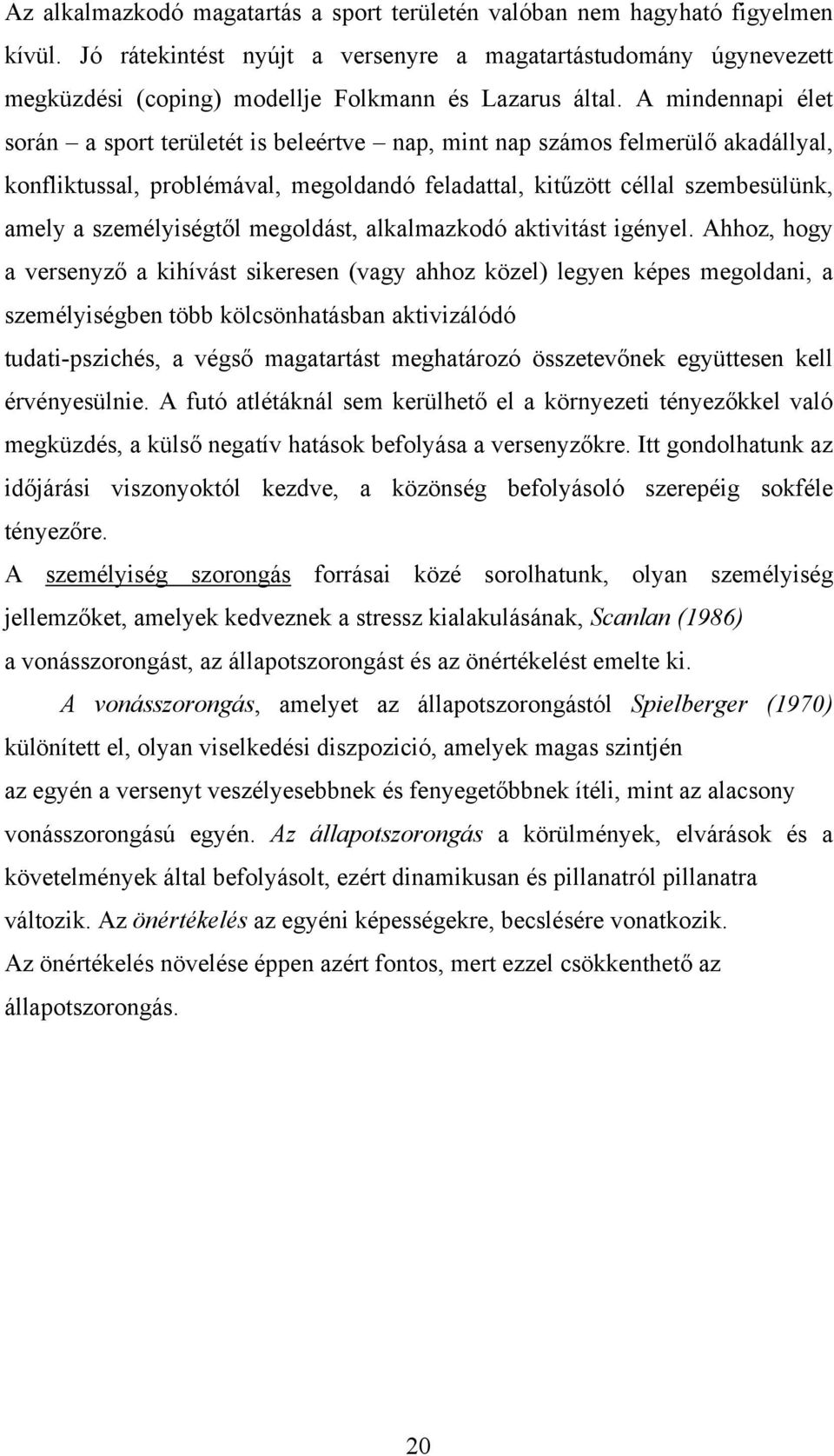 Az alkalmazkodó magatartás a sport területén valóban nem hagyható figyelmen kívül. Jó rátekintést nyújt a versenyre a magatartástudomány úgynevezett megküzdési (coping) modellje Folkmann és Lazarus által. A mindennapi élet során – a sport területét is beleértve – nap, mint nap számos felmerülő akadállyal, konfliktussal, problémával, megoldandó feladattal, kitűzött céllal szembesülünk, amely a személyiségtől megoldást, alkalmazkodó aktivitást igényel. Ahhoz, hogy a versenyző a kihívást sikeresen (vagy ahhoz közel) legyen képes megoldani, a személyiségben több kölcsönhatásban aktivizálódó tudati-pszichés, a végső magatartást meghatározó összetevőnek együttesen kell érvényesülnie. A futó atlétáknál sem kerülhető el a környezeti tényezőkkel való megküzdés, a külső negatív hatások befolyása a versenyzőkre. Itt gondolhatunk az időjárási viszonyoktól kezdve, a közönség befolyásoló szerepéig sokféle tényezőre.

A személyiség szorongás forrásai közé sorolhatunk, olyan személyiség jellemzőket, amelyek kedveznek a stressz kialakulásának, Scanlan (1986) a vonásszorongást, az állapotszorongást és az önértékelést emelte ki.

A vonásszorongás, amelyet az állapotszorongástól Spielberger (1970) különített el, olyan viselkedési diszpozició, amelyek magas szintjén az egyén a versenyt veszélyesebbnek és fenyegetőbbnek ítéli, mint az alacsony vonásszorongású egyén. Az állapotszorongás a körülmények, elvárások és a követelmények által befolyásolt, ezért dinamikusan és pillanatról pillanatra változik. Az önértékelés az egyéni képességekre, becslésére vonatkozik. Az önértékelés növelése éppen azért fontos, mert ezzel csökkenthető az állapotszorongás.

20